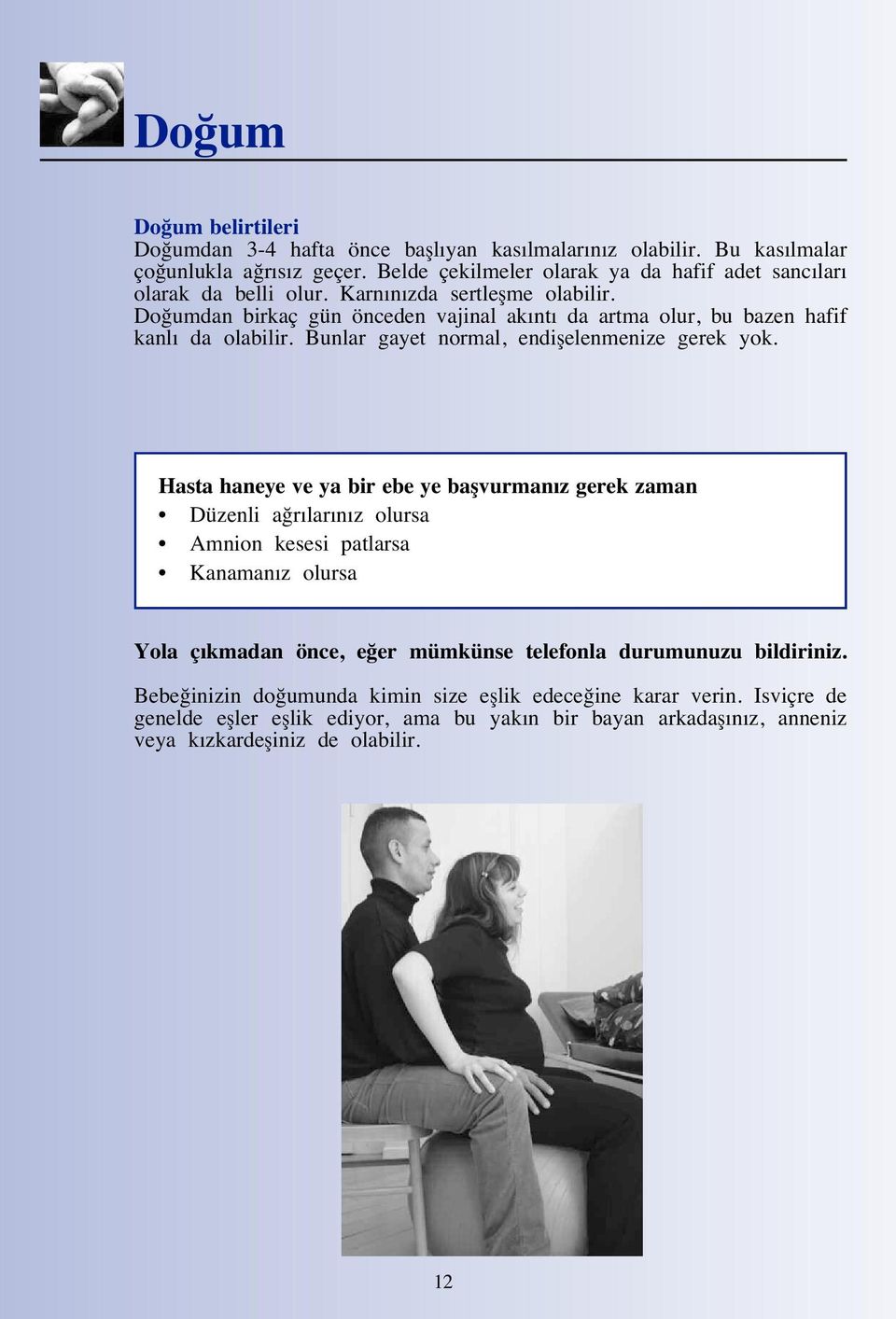 Doğum

Doğum belirtileri
Doğumdan 3-4 hafta önce başlıyan kasılmalarınız olabilir. Bu kasılmalar çoğunlukla ağrısız geçer. Belde çekilmeler olarak ya da hafif adet sancıları olarak da belli olur. Karnınızda sertleşme olabilir.
Doğumdan birkaç gün önceden vajinal akıntı da artma olur, bu bazen hafif kanlı da olabilir. Bunlar gayet normal, endişelenmenize gerek yok.

Hasta haneye ve ya bir ebe ye başvurmanız gerek zaman
• Düzenli ağrılarınız olursa
• Amnion kesesi patlarsa
• Kanamanız olursa

Yola çıkmadan önce, eğer mümkünse telefonla durumunuzu bildiriniz.

Bebeğinizin doğumunda kimin size eşlik edeceğine karar verin. Isviçre de genelde eşler eşlik ediyor, ama bu yakın bir bayan arkadaşınız, anneniz veya kızkardeşiniz de olabilir.

12